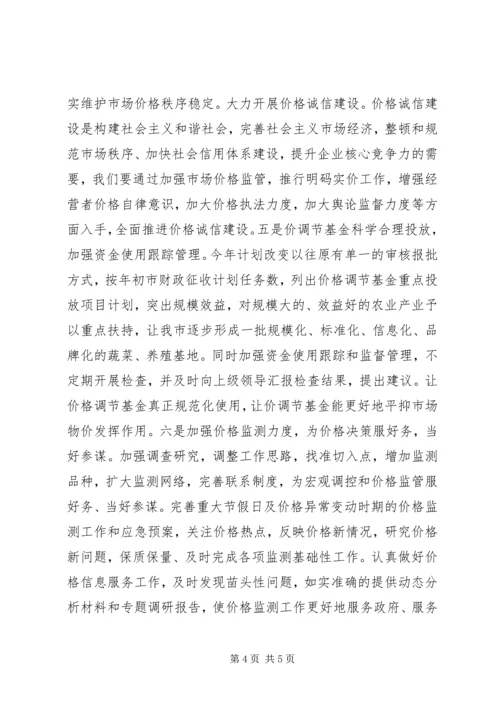 实维护市场价格秩序稳定。大力开展价格诚信建设。价格诚信建设是构建社会主义和谐社会，完善社会主义市场经济，整顿和规范市场秩序、加快社会信用体系建设，提升企业核心竞争力的需要，我们要通过加强市场价格监管，推行明码实价工作，增强经营者价格自律意识，加大价格执法力度，加大舆论监督力度等方面入手，全面推进价格诚信建设。五是价调节基金科学合理投放，加强资金使用跟踪管理。今年计划改变以往原有单一的审核报批方式，按年初市财政征收计划任务数，列出价格调节基金重点投放项目计划，突出规模效益，对规模大的、效益好的农业产业予以重点扶持，让我市逐步形成一批规模化、标准化、信息化、品牌化的蔬菜、养殖基地。同时加强资金使用跟踪和监督管理，不定期开展检查，并及时向上级领导汇报检查结果，提出建议。让价格调节基金真正规范化使用，让价调节基金能更好地平抑市场物价发挥作用。六是加强价格监测力度，为价格决策服好务，当好参谋。加强调查研究，调整工作思路，找准切入点，增加监测品种，扩大监测网络，完善联系制度，为宏观调控和价格监管服好务、当好参谋。完善重大节假日及价格异常变动时期的价格监测工作和应急预案，关注价格热点，反映价格新情况，研究价格新问题，保质保量、及时完成各项监测基础性工作。认真做好价格信息服务工作，及时发现苗头性问题，如实准确的提供动态分析材料和专题调研报告，使价格监测工作更好地服务政府、服务

第 4 页 共 5 页